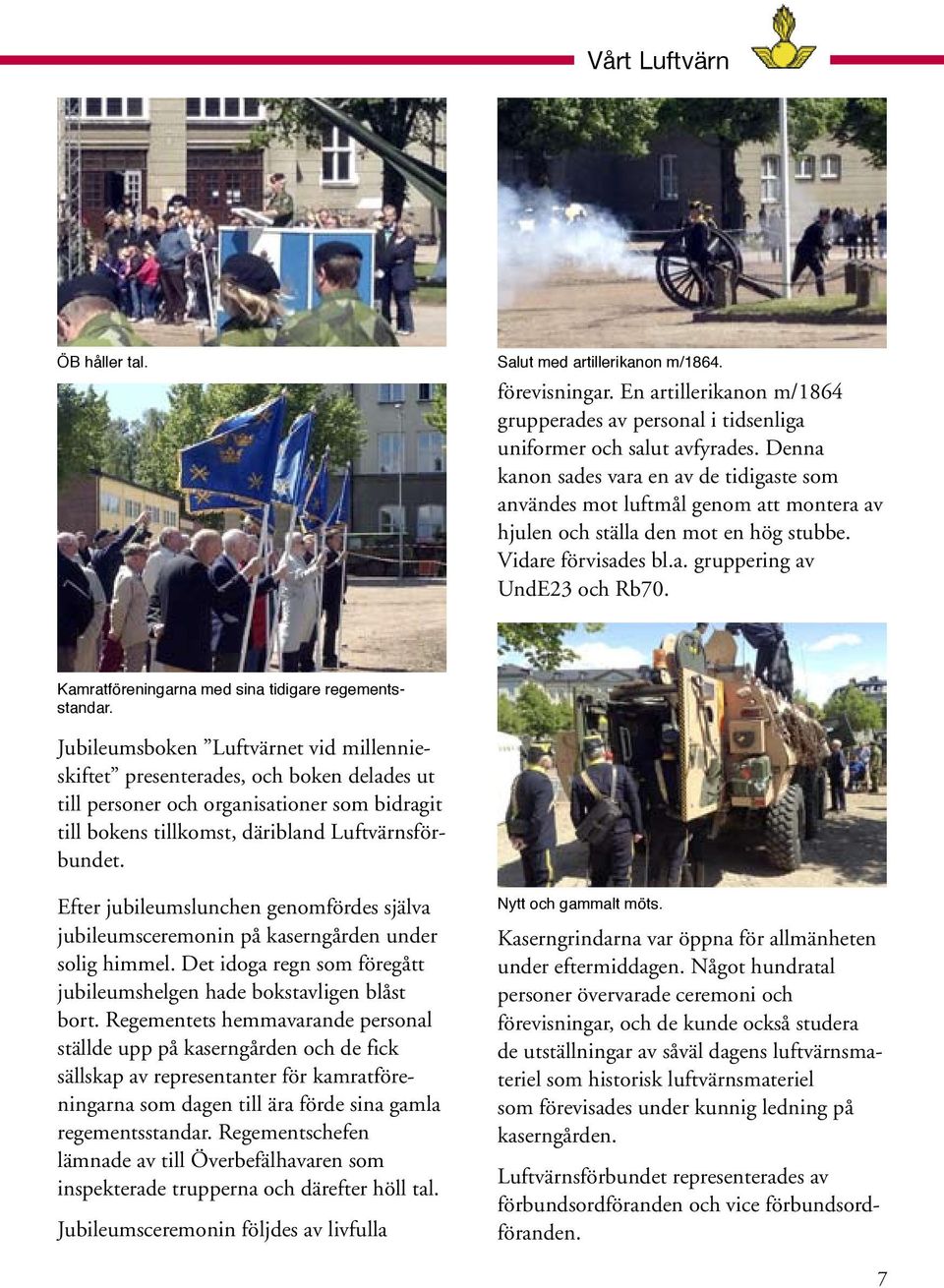 Vårt Luftvärn

ÖB håller tal.

Kamratföreningarna med sina tidigare regementsstandar.

Jubileumsboken ”Luftvärnet vid millennieskiftet” presenterades, och boken delades ut till personer och organisationer som bidragit till bokens tillkomst, däribland Luftvärnsförbundet.

Efter jubileumslunchen genomfördes själva jubileumsceremonin på kaserngården under solig himmel. Det idoga regn som föregått jubileumshelgen hade bokstavligen blåst bort. Regementets hemmavarande personal ställde upp på kaserngården och de fick sällskap av representanter för kamratföreningarna som dagen till ära förde sina gamla regementsstandar. Regementschefen lämnade av till Överbefälhavaren som inspekterade trupperna och därefter höll tal.

Jubileumsceremonin följdes av livfulla

Salut med artillerikanon m/1864.

förevisningar. En artillerikanon m/1864 grupperades av personal i tidsenliga uniformer och salut avfyrades. Denna kanon sades vara en av de tidigaste som användes mot luftmål genom att montera av hjulen och ställa den mot en hög stubbe. Vidare förvisades bl.a. gruppering av UndE23 och Rb70.

Nytt och gammalt möts.

Kaserngrindarna var öppna för allmänheten under eftermiddagen. Något hundratal personer övervarade ceremoni och förevisningar, och de kunde också studera de utställningar av såväl dagens luftvärnsmateriel som historisk luftvärnsmateriel som förevisades under kunnig ledning på kaserngården.

Luftvärnsförbundet representerades av förbundsordföranden och vice förbundsordföranden.

7